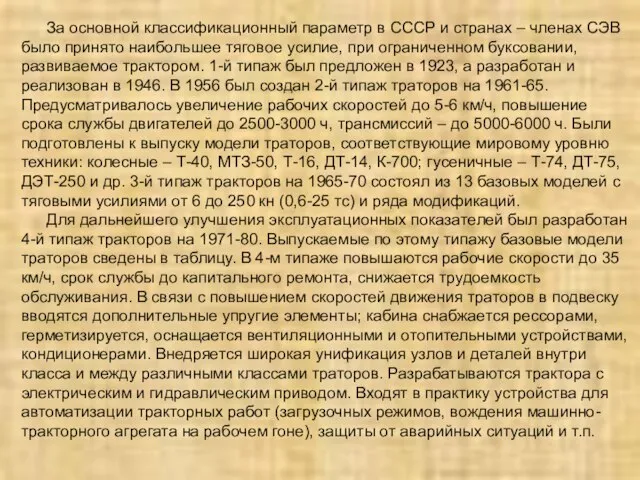 За основной классификационный параметр в СССР и странах – членах СЭВ было принято наибольшее тяговое усилие, при ограниченном буксовании, развиваемое трактором. 1-й типаж был предложен в 1923, а разработан и реализован в 1946. В 1956 был создан 2-й типаж траторов на 1961-65. Предусматривалось увеличение рабочих скоростей до 5-6 км/ч, повышение срока службы двигателей до 2500-3000 ч, трансмиссий – до 5000-6000 ч. Были подготовлены к выпуску модели траторов, соответствующие мировому уровню техники: колесные – Т-40, МТЗ-50, Т-16, ДТ-14, К-700; гусеничные – Т-74, ДТ-75, ДЭТ-250 и др. 3-й типаж тракторов на 1965-70 состоял из 13 базовых моделей с тяговыми усилиями от 6 до 250 кн (0,6-25 тс) и ряда модификаций.

Для дальнейшего улучшения эксплуатационных показателей был разработан 4-й типаж тракторов на 1971-80. Выпускаемые по этому типажу базовые модели траторов сведены в таблицу. В 4-м типаже повышаются рабочие скорости до 35 км/ч, срок службы до капитального ремонта, снижается трудоемкость обслуживания. В связи с повышением скоростей движения траторов в подвеску вводятся дополнительные упругие элементы; кабина снабжается рессорами, герметизируется, оснащается вентиляционными и отопительными устройствами, кондиционерами. Внедряется широкая унификация узлов и деталей внутри класса и между различными классами траторов. Разрабатываются трактора с электрическим и гидравлическим приводом. Входят в практику устройства для автоматизации тракторных работ (загрузочных режимов, вождения машинно-тракторного агрегата на рабочем гоне), защиты от аварийных ситуаций и т.п.